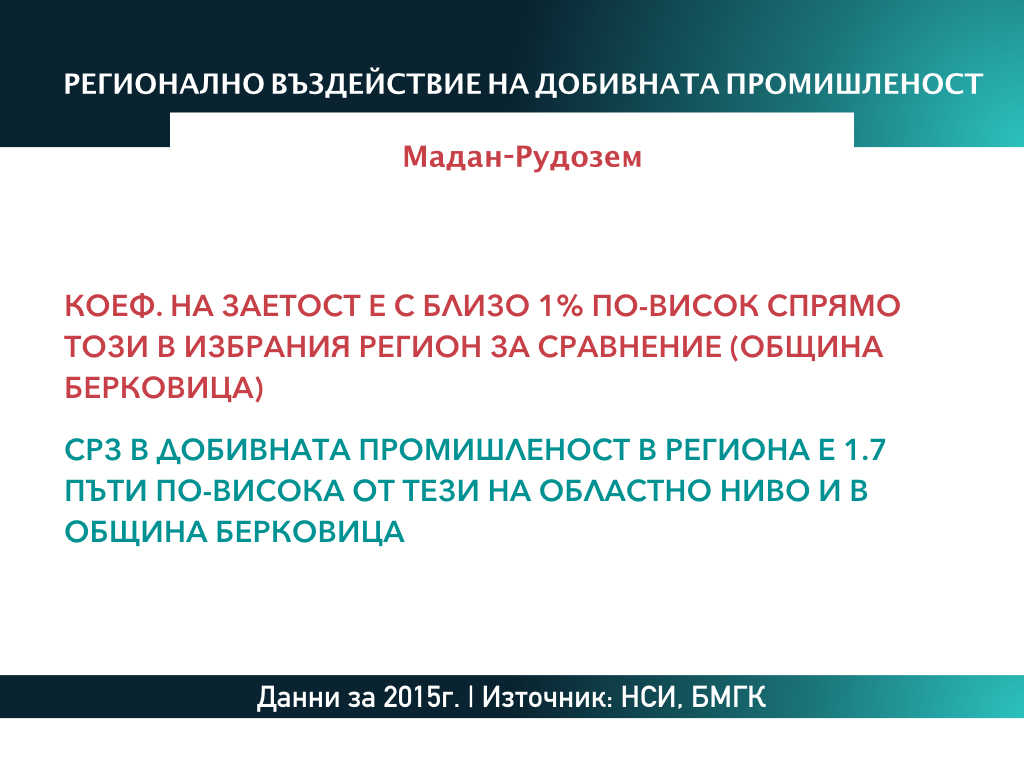 РЕГИОНАЛНО ВЪЗДЕЙСТВИЕ НА ДОБИВНАТА ПРОМИШЛЕНОСТ

Мадан-Рудозем

КОЕФ. НА ЗАЕТОСТ Е С БЛИЗО 1% ПО-ВИСОК СПРЯМО ТОЗИ В ИЗБРАНИЯ РЕГИОН ЗА СРАВНЕНИЕ (ОБЩИНА БЕРКОВИЦА)

СРЗ В ДОБИВНАТА ПРОМИШЛЕНОСТ В РЕГИОНА Е 1.7 ПЪТИ ПО-ВИСОКА ОТ ТЕЗИ НА ОБЛАСТНО НИВО И В ОБЩИНА БЕРКОВИЦА

Данни за 2015г. | Източник: НСИ, БМГК